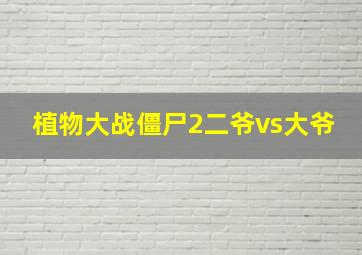 植物大战僵尸2二爷vs大爷